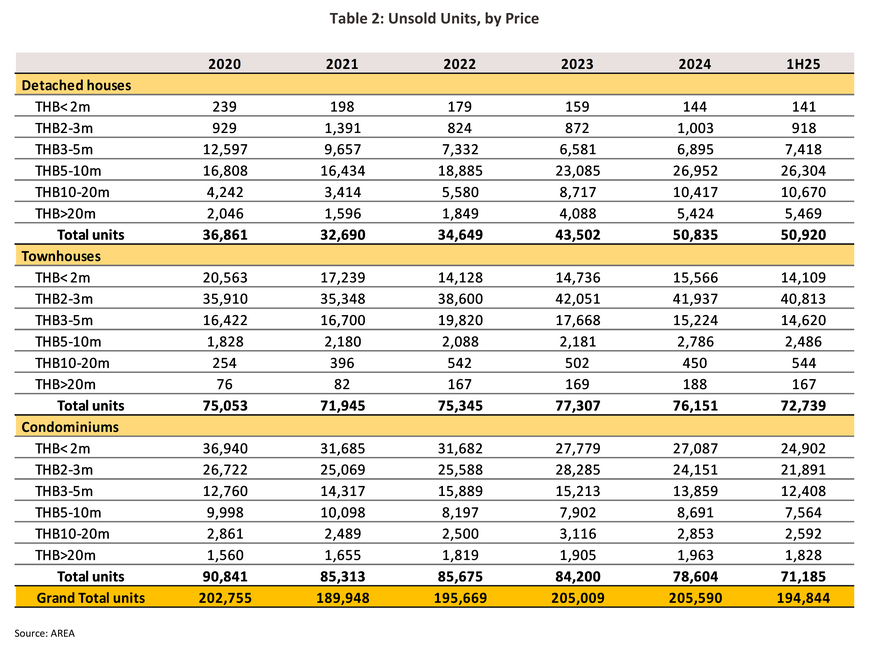 Table 2: Unsold Units, by Price

| | 2020 | 2021 | 2022 | 2023 | 2024 | 1H25 |
|---|---|---|---|---|---|---|
| Detached houses | | | | | | |
| THB< 2m | 239 | 198 | 179 | 159 | 144 | 141 |
| THB2-3m | 929 | 1,391 | 824 | 872 | 1,003 | 918 |
| THB3-5m | 12,597 | 9,657 | 7,332 | 6,581 | 6,895 | 7,418 |
| THB5-10m | 16,808 | 16,434 | 18,885 | 23,085 | 26,952 | 26,304 |
| THB10-20m | 4,242 | 3,414 | 5,580 | 8,717 | 10,417 | 10,670 |
| THB>20m | 2,046 | 1,596 | 1,849 | 4,088 | 5,424 | 5,469 |
| Total units | 36,861 | 32,690 | 34,649 | 43,502 | 50,835 | 50,920 |
| Townhouses | | | | | | |
| THB< 2m | 20,563 | 17,239 | 14,128 | 14,736 | 15,566 | 14,109 |
| THB2-3m | 35,910 | 35,348 | 38,600 | 42,051 | 41,937 | 40,813 |
| THB3-5m | 16,422 | 16,700 | 19,820 | 17,668 | 15,224 | 14,620 |
| THB5-10m | 1,828 | 2,180 | 2,088 | 2,181 | 2,786 | 2,486 |
| THB10-20m | 254 | 396 | 542 | 502 | 450 | 544 |
| THB>20m | 76 | 82 | 167 | 169 | 188 | 167 |
| Total units | 75,053 | 71,945 | 75,345 | 77,307 | 76,151 | 72,739 |
| Condominiums | | | | | | |
| THB< 2m | 36,940 | 31,685 | 31,682 | 27,779 | 27,087 | 24,902 |
| THB2-3m | 26,722 | 25,069 | 25,588 | 28,285 | 24,151 | 21,891 |
| THB3-5m | 12,760 | 14,317 | 15,889 | 15,213 | 13,859 | 12,408 |
| THB5-10m | 9,998 | 10,098 | 8,197 | 7,902 | 8,691 | 7,564 |
| THB10-20m | 2,861 | 2,489 | 2,500 | 3,116 | 2,853 | 2,592 |
| THB>20m | 1,560 | 1,655 | 1,819 | 1,905 | 1,963 | 1,828 |
| Total units | 90,841 | 85,313 | 85,675 | 84,200 | 78,604 | 71,185 |
| Grand Total units | 202,755 | 189,948 | 195,669 | 205,009 | 205,590 | 194,844 |

Source: AREA